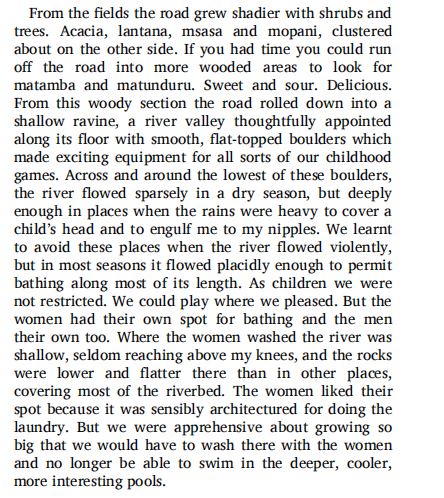 From the fields the road grew shadier with shrubs and trees. Acacia, lantana, msasa and mopani, clustered about on the other side. If you had time you could run off the road into more wooded areas to look for matamba and matunduru. Sweet and sour. Delicious. From this woody section the road rolled down into a shallow ravine, a river valley thoughtfully appointed along its floor with smooth, flat-topped boulders which made exciting equipment for all sorts of our childhood games. Across and around the lowest of these boulders, the river flowed sparsely in a dry season, but deeply enough in places when the rains were heavy to cover a child's head and to engulf me to my nipples. We learnt to avoid these places when the river flowed violently, but in most seasons it flowed placidly enough to permit bathing along most of its length. As children we were not restricted. We could play where we pleased. But the women had their own spot for bathing and the men their own too. Where the women washed the river was shallow, seldom reaching above my knees, and the rocks were lower and flatter there than in other places, covering most of the riverbed. The women liked their spot because it was sensibly architectured for doing the laundry. But we were apprehensive about growing so big that we would have to wash there with the women and no longer be able to swim in the deeper, cooler, more interesting pools.